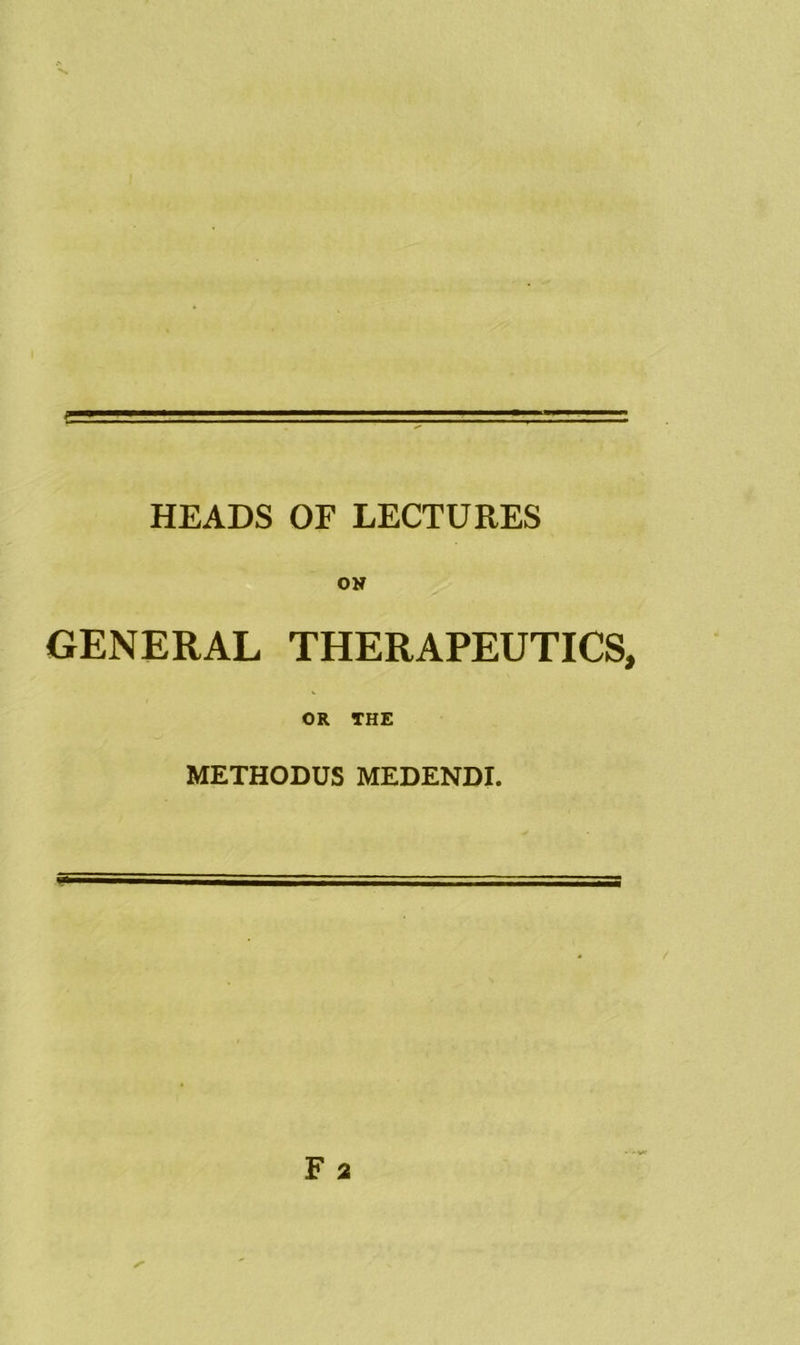 HEADS OF LECTURES

ON

GENERAL THERAPEUTICS,

OR THE

METHODUS MEDENDI.

F 2